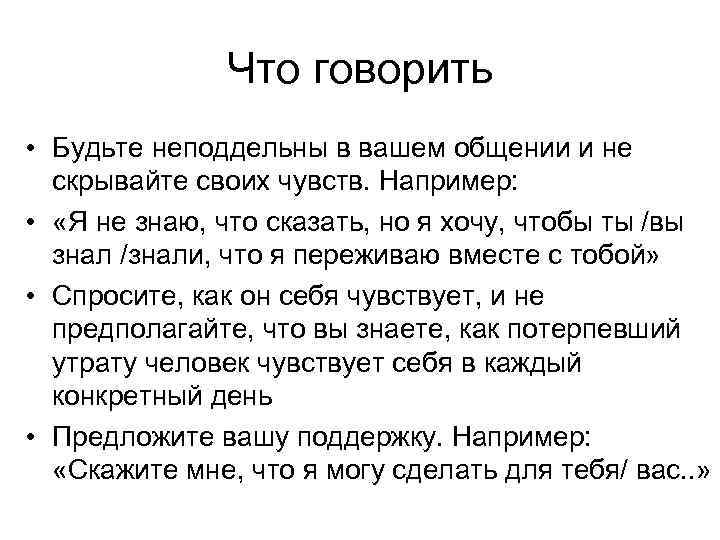 Что говорить

• Будьте неподдельны в вашем общении и не скрывайте своих чувств. Например:
• «Я не знаю, что сказать, но я хочу, чтобы ты /вы знал /знали, что я переживаю вместе с тобой»
• Спросите, как он себя чувствует, и не предполагайте, что вы знаете, как потерпевший утрату человек чувствует себя в каждый конкретный день
• Предложите вашу поддержку. Например: «Скажите мне, что я могу сделать для тебя/ вас..»